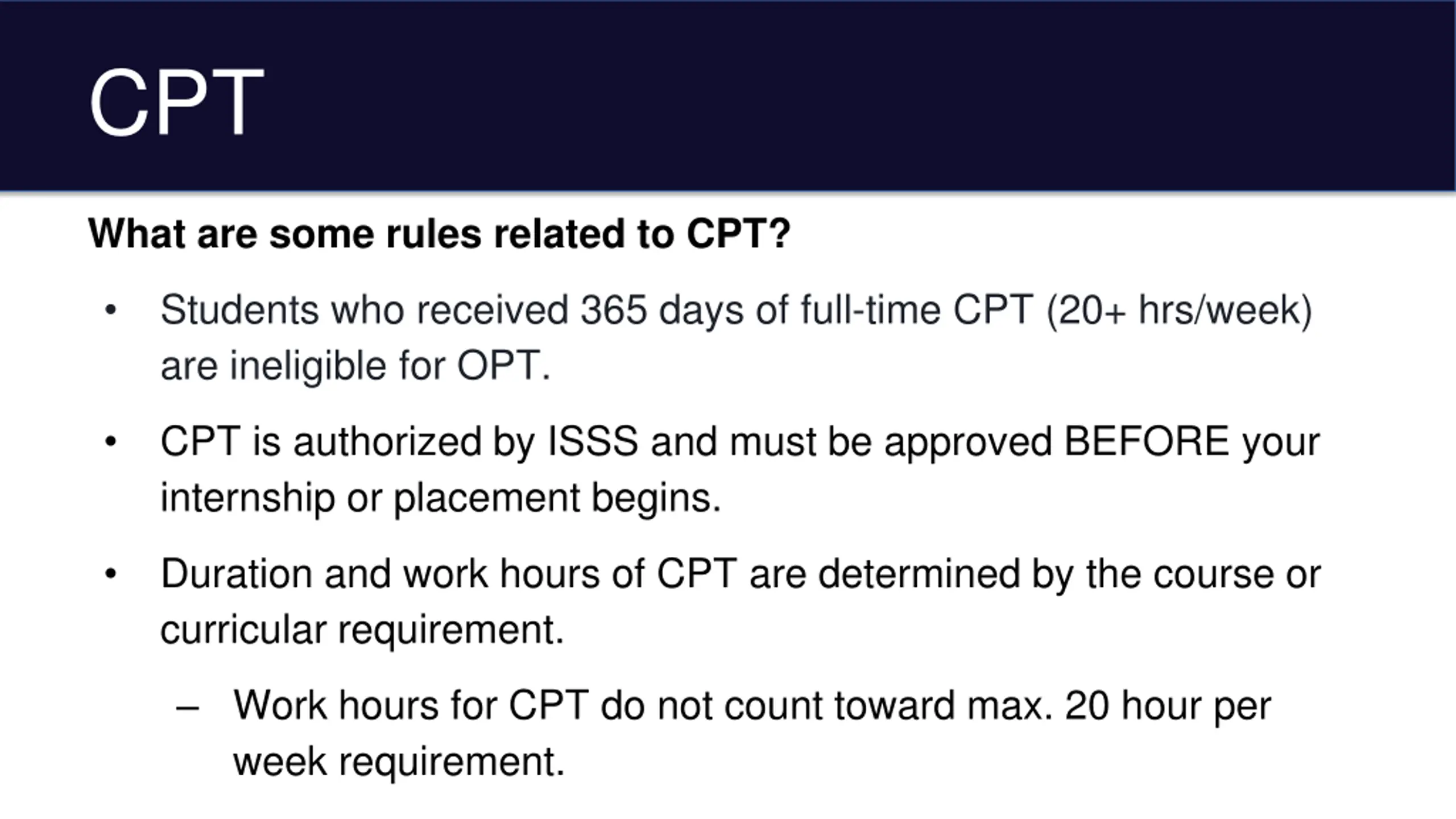 CPT

What are some rules related to CPT?

• Students who received 365 days of full-time CPT (20+ hrs/week) are ineligible for OPT.

• CPT is authorized by ISSS and must be approved BEFORE your internship or placement begins.

• Duration and work hours of CPT are determined by the course or curricular requirement.

– Work hours for CPT do not count toward max. 20 hour per week requirement.